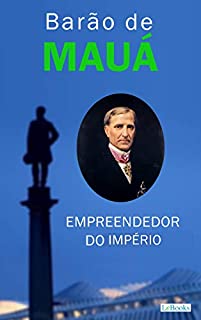 Barão de
MAUÁ

EMPREENDEDOR DO IMPÉRIO

LeBooks